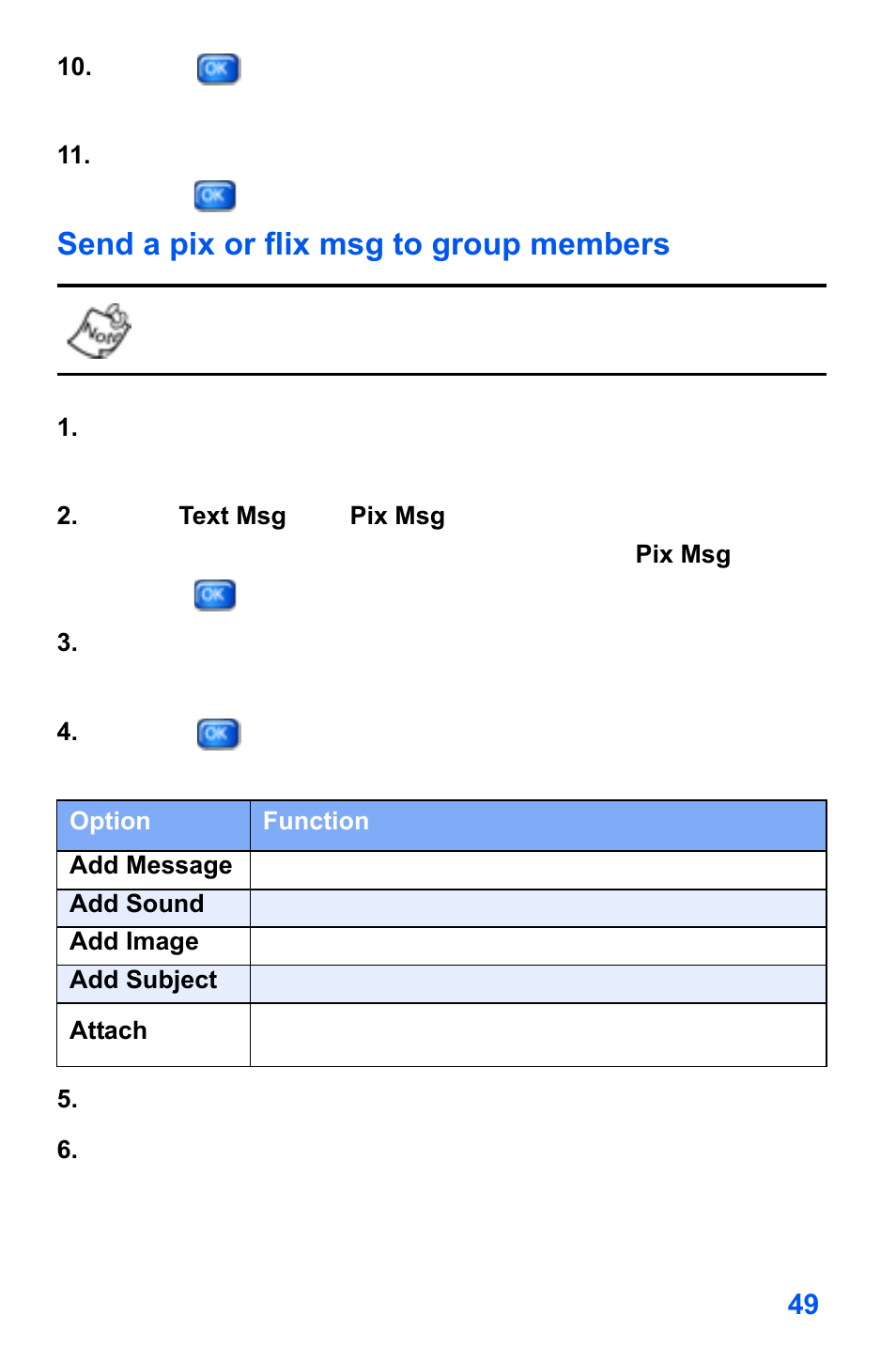 10. OK

11. OK

Send a pix or flix msg to group members

Note

1.

2. Text Msg Pix Msg Pix Msg OK

3.

4. OK

| Option | Function |
|---|---|
| Add Message | |
| Add Sound | |
| Add Image | |
| Add Subject | |
| Attach | |

5.

6.

49